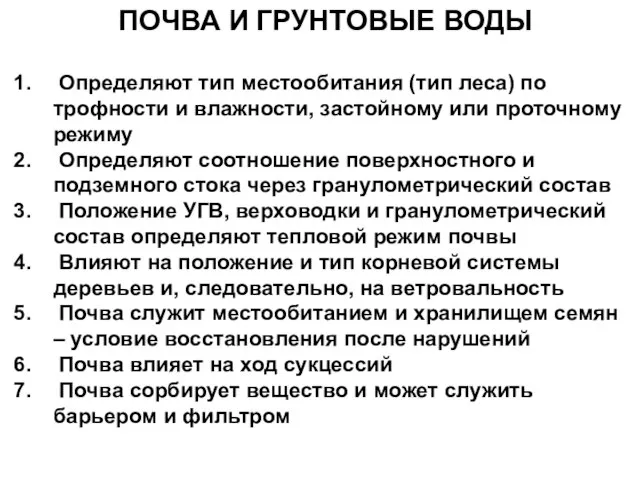 ПОЧВА И ГРУНТОВЫЕ ВОДЫ

1. Определяют тип местообитания (тип леса) по трофности и влажности, застойному или проточному режиму
2. Определяют соотношение поверхностного и подземного стока через гранулометрический состав
3. Положение УГВ, верховодки и гранулометрический состав определяют тепловой режим почвы
4. Влияют на положение и тип корневой системы деревьев и, следовательно, на ветровальность
5. Почва служит местообитанием и хранилищем семян – условие восстановления после нарушений
6. Почва влияет на ход сукцессий
7. Почва сорбирует вещество и может служить барьером и фильтром